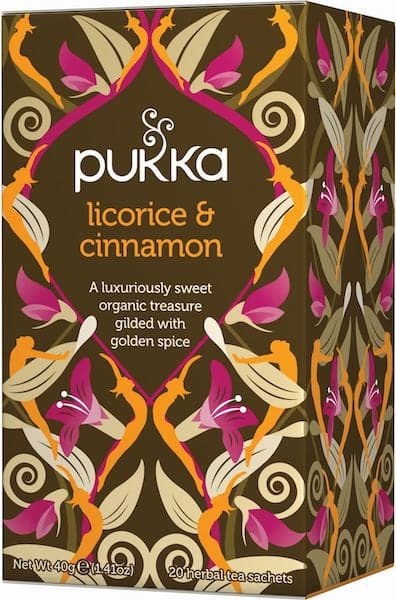 pukka

licorice & cinnamon

A luxuriously sweet organic treasure gilded with golden spice

Net Wt 40g ℮ (1.41oz)

20 herbal tea sachets